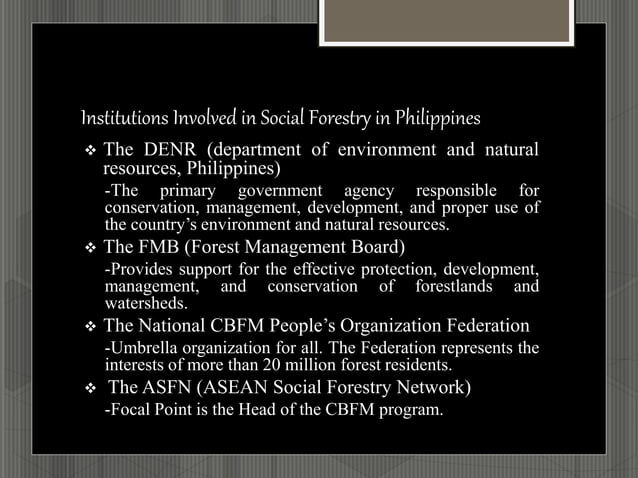 Institutions Involved in Social Forestry in Philippines

❖ The DENR (department of environment and natural resources, Philippines)

-The primary government agency responsible for conservation, management, development, and proper use of the country's environment and natural resources.

❖ The FMB (Forest Management Board)

-Provides support for the effective protection, development, management, and conservation of forestlands and watersheds.

❖ The National CBFM People's Organization Federation

-Umbrella organization for all. The Federation represents the interests of more than 20 million forest residents.

❖ The ASFN (ASEAN Social Forestry Network)

-Focal Point is the Head of the CBFM program.